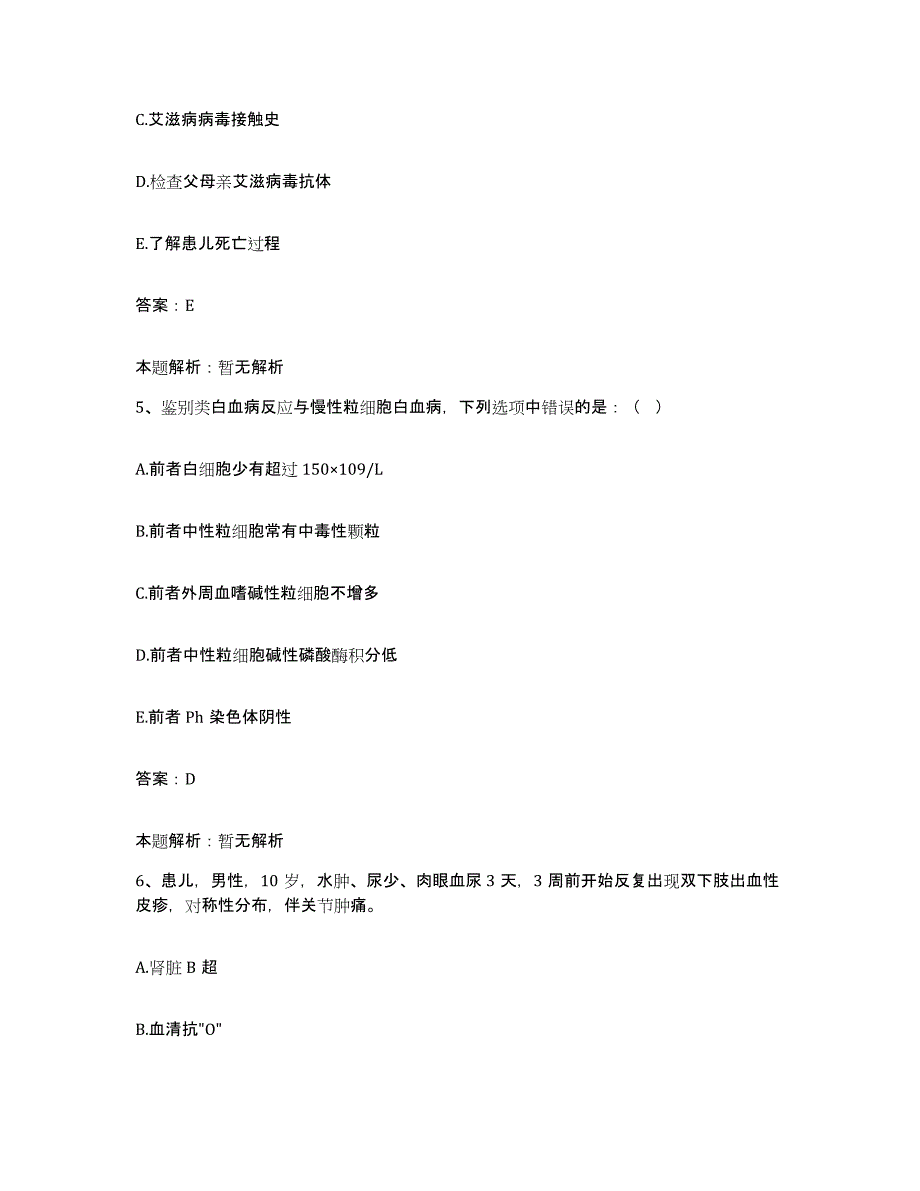 C.艾滋病病毒接触史

D.检查父母亲艾滋病毒抗体

E.了解患儿死亡过程

答案：E

本题解析：暂无解析

5、鉴别类白血病反应与慢性粒细胞白血病，下列选项中错误的是：（ ）

A.前者白细胞少有超过 150×109/L

B.前者中性粒细胞常有中毒性颗粒

C.前者外周血嗜碱性粒细胞不增多

D.前者中性粒细胞碱性磷酸酶积分低

E.前者 Ph 染色体阴性

答案：D

本题解析：暂无解析

6、患儿，男性，10 岁，水肿、尿少、肉眼血尿 3 天，3 周前开始反复出现双下肢出血性皮疹，对称性分布，伴关节肿痛。

A.肾脏 B 超

B.血清抗"O"